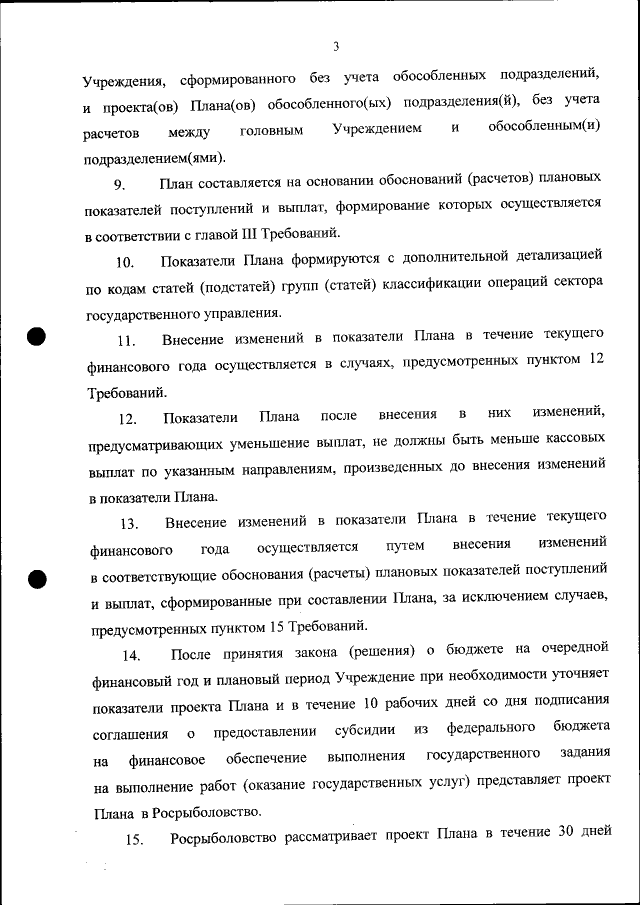 3

Учреждения, сформированного без учета обособленных подразделений, и проекта(ов) Плана(ов) обособленного(ых) подразделения(й), без учета расчетов между головным Учреждением и обособленным(и) подразделением(ями).

9. План составляется на основании обоснований (расчетов) плановых показателей поступлений и выплат, формирование которых осуществляется в соответствии с главой III Требований.

10. Показатели Плана формируются с дополнительной детализацией по кодам статей (подстатей) групп (статей) классификации операций сектора государственного управления.

11. Внесение изменений в показатели Плана в течение текущего финансового года осуществляется в случаях, предусмотренных пунктом 12 Требований.

12. Показатели Плана после внесения в них изменений, предусматривающих уменьшение выплат, не должны быть меньше кассовых выплат по указанным направлениям, произведенных до внесения изменений в показатели Плана.

13. Внесение изменений в показатели Плана в течение текущего финансового года осуществляется путем внесения изменений в соответствующие обоснования (расчеты) плановых показателей поступлений и выплат, сформированные при составлении Плана, за исключением случаев, предусмотренных пунктом 15 Требований.

14. После принятия закона (решения) о бюджете на очередной финансовый год и плановый период Учреждение при необходимости уточняет показатели проекта Плана и в течение 10 рабочих дней со дня подписания соглашения о предоставлении субсидии из федерального бюджета на финансовое обеспечение выполнения государственного задания на выполнение работ (оказание государственных услуг) представляет проект Плана в Росрыболовство.

15. Росрыболовство рассматривает проект Плана в течение 30 дней